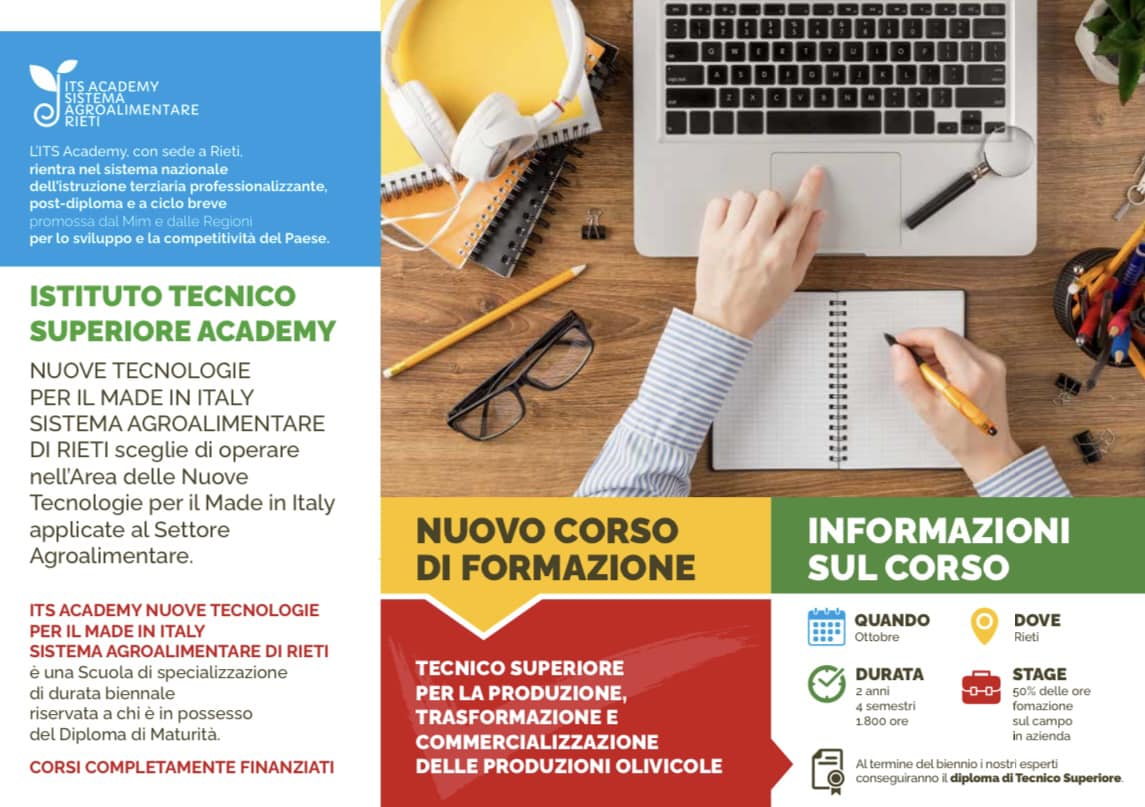 ITS ACADEMY
SISTEMA
AGROALIMENTARE
RIETI

L'ITS Academy, con sede a Rieti, rientra nel sistema nazionale dell'istruzione terziaria professionalizzante, post-diploma e a ciclo breve promossa dal Mim e dalle Regioni per lo sviluppo e la competitività del Paese.

ISTITUTO TECNICO SUPERIORE ACADEMY

NUOVE TECNOLOGIE PER IL MADE IN ITALY SISTEMA AGROALIMENTARE DI RIETI sceglie di operare nell'Area delle Nuove Tecnologie per il Made in Italy applicate al Settore Agroalimentare.

ITS ACADEMY NUOVE TECNOLOGIE PER IL MADE IN ITALY SISTEMA AGROALIMENTARE DI RIETI è una Scuola di specializzazione di durata biennale riservata a chi è in possesso del Diploma di Maturità.

CORSI COMPLETAMENTE FINANZIATI

NUOVO CORSO DI FORMAZIONE

TECNICO SUPERIORE
PER LA PRODUZIONE,
TRASFORMAZIONE E
COMMERCIALIZZAZIONE
DELLE PRODUZIONI OLIVICOLE

INFORMAZIONI SUL CORSO

QUANDO
Ottobre

DOVE
Rieti

DURATA
2 anni
4 semestri
1.800 ore

STAGE
50% delle ore
fomazione
sul campo
in azienda

Al termine del biennio i nostri esperti conseguiranno il diploma di Tecnico Superiore.